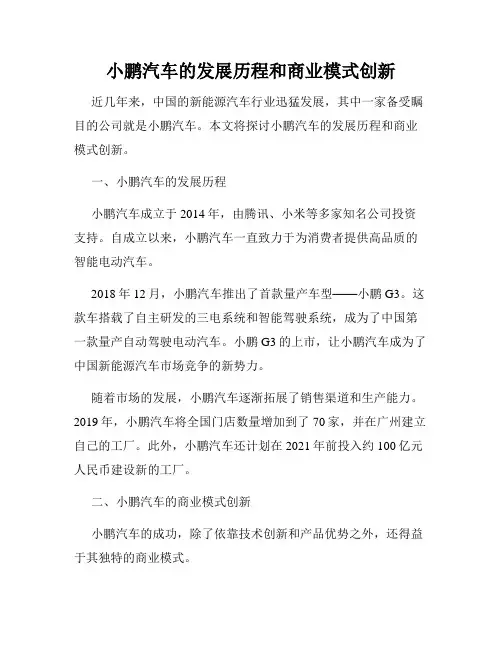 小鹏汽车的发展历程和商业模式创新

近几年来，中国的新能源汽车行业迅猛发展，其中一家备受瞩目的公司就是小鹏汽车。本文将探讨小鹏汽车的发展历程和商业模式创新。

一、小鹏汽车的发展历程

小鹏汽车成立于 2014 年，由腾讯、小米等多家知名公司投资支持。自成立以来，小鹏汽车一直致力于为消费者提供高品质的智能电动汽车。

2018 年 12 月，小鹏汽车推出了首款量产车型——小鹏 G3。这款车搭载了自主研发的三电系统和智能驾驶系统，成为了中国第一款量产自动驾驶电动汽车。小鹏 G3 的上市，让小鹏汽车成为了中国新能源汽车市场竞争的新势力。

随着市场的发展，小鹏汽车逐渐拓展了销售渠道和生产能力。2019 年，小鹏汽车将全国门店数量增加到了 70 家，并在广州建立自己的工厂。此外，小鹏汽车还计划在 2021 年前投入约 100 亿元人民币建设新的工厂。

二、小鹏汽车的商业模式创新

小鹏汽车的成功，除了依靠技术创新和产品优势之外，还得益于其独特的商业模式。